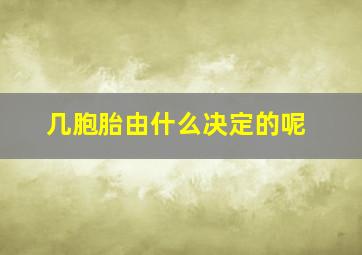 几胞胎由什么决定的呢